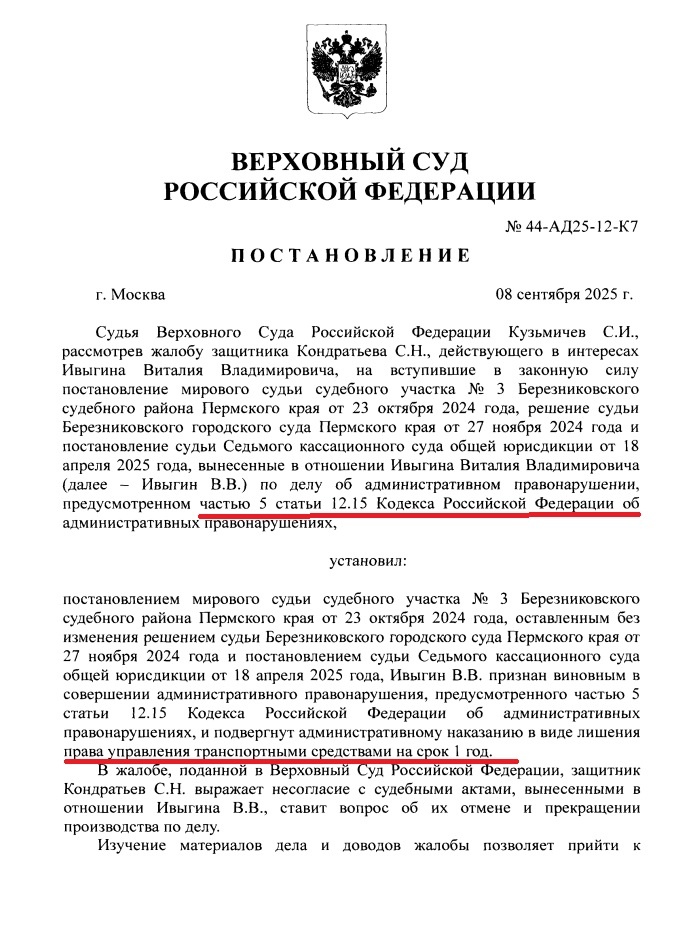 ВЕРХОВНЫЙ СУД
РОССИЙСКОЙ ФЕДЕРАЦИИ

№ 44-АД25-12-К7

ПОСТАНОВЛЕНИЕ

г. Москва	08 сентября 2025 г.

Судья Верховного Суда Российской Федерации Кузьмичев С.И., рассмотрев жалобу защитника Кондратьева С.Н., действующего в интересах Ивыгина Виталия Владимировича, на вступившие в законную силу постановление мирового судьи судебного участка № 3 Березниковского судебного района Пермского края от 23 октября 2024 года, решение судьи Березниковского городского суда Пермского края от 27 ноября 2024 года и постановление судьи Седьмого кассационного суда общей юрисдикции от 18 апреля 2025 года, вынесенные в отношении Ивыгина Виталия Владимировича (далее – Ивыгин В.В.) по делу об административном правонарушении, предусмотренном частью 5 статьи 12.15 Кодекса Российской Федерации об административных правонарушениях,

установил:

постановлением мирового судьи судебного участка № 3 Березниковского судебного района Пермского края от 23 октября 2024 года, оставленным без изменения решением судьи Березниковского городского суда Пермского края от 27 ноября 2024 года и постановлением судьи Седьмого кассационного суда общей юрисдикции от 18 апреля 2025 года, Ивыгин В.В. признан виновным в совершении административного правонарушения, предусмотренного частью 5 статьи 12.15 Кодекса Российской Федерации об административных правонарушениях, и подвергнут административному наказанию в виде лишения права управления транспортными средствами на срок 1 год.

В жалобе, поданной в Верховный Суд Российской Федерации, защитник Кондратьев С.Н. выражает несогласие с судебными актами, вынесенными в отношении Ивыгина В.В., ставит вопрос об их отмене и прекращении производства по делу.

Изучение материалов дела и доводов жалобы позволяет прийти к